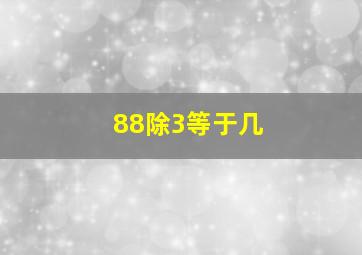 88除3等于几